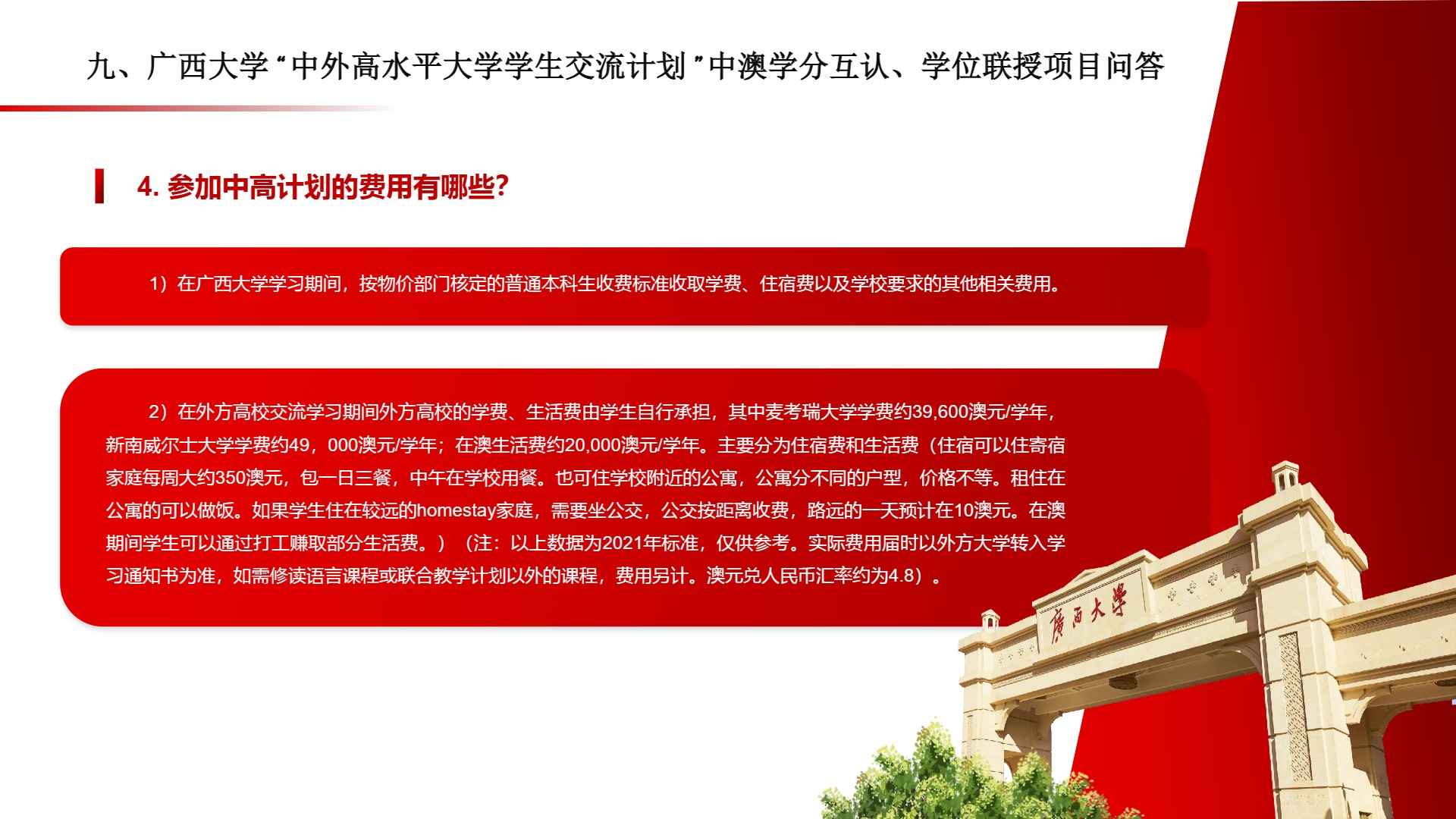 九、广西大学“中外高水平大学学生交流计划”中澳学分互认、学位联授项目问答

4. 参加中高计划的费用有哪些?

1）在广西大学学习期间，按物价部门核定的普通本科生收费标准收取学费、住宿费以及学校要求的其他相关费用。

2）在外方高校交流学习期间外方高校的学费、生活费由学生自行承担，其中麦考瑞大学学费约39,600澳元/学年，新南威尔士大学学费约49，000澳元/学年；在澳生活费约20,000澳元/学年。主要分为住宿费和生活费（住宿可以住寄宿家庭每周大约350澳元，包一日三餐，中午在学校用餐。也可住学校附近的公寓，公寓分不同的户型，价格不等。租住在公寓的可以做饭。如果学生住在较远的homestay家庭，需要坐公交，公交按距离收费，路远的一天预计在10澳元。在澳期间学生可以通过打工赚取部分生活费。）（注：以上数据为2021年标准，仅供参考。实际费用届时以外方大学转入学习通知书为准，如需修读语言课程或联合教学计划以外的课程，费用另计。澳元兑人民币汇率约为4.8）。

廣西大學